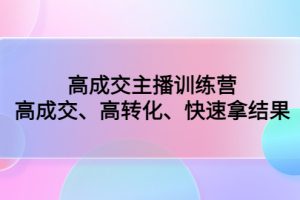 高成交主播训练营
高成交、高转化、快速拿结果